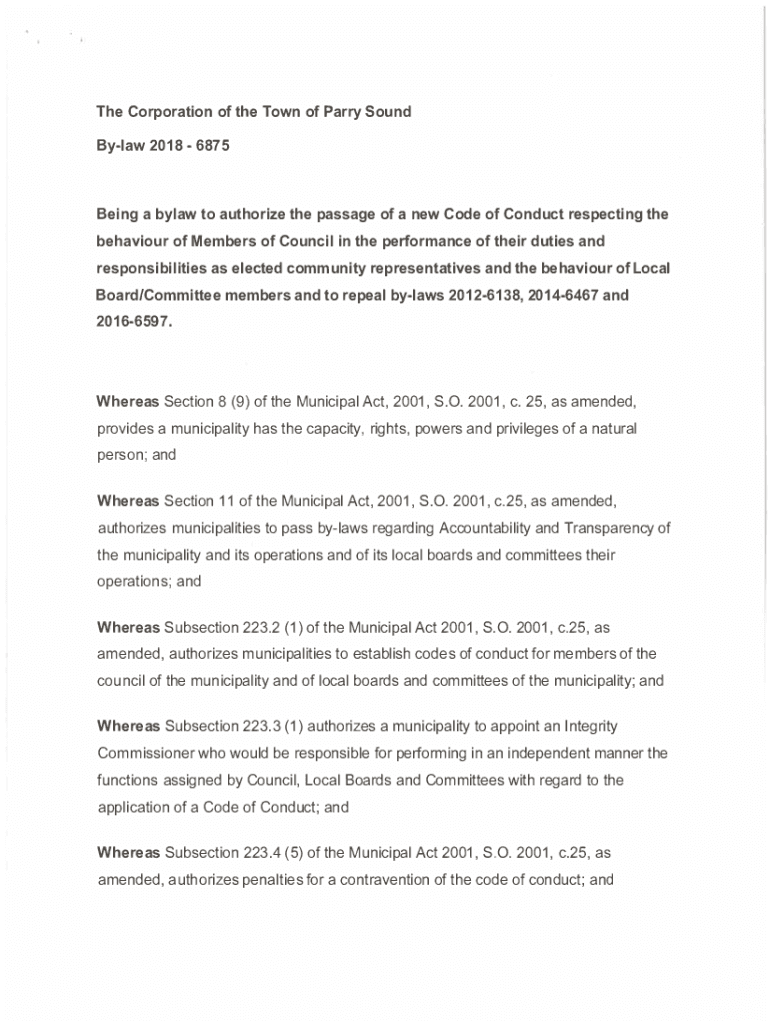 The Corporation of the Town of Parry Sound

By-law 2018 - 6875

Being a bylaw to authorize the passage of a new Code of Conduct respecting the behaviour of Members of Council in the performance of their duties and responsibilities as elected community representatives and the behaviour of Local Board/Committee members and to repeal by-laws 2012-6138, 2014-6467 and 2016-6597.

Whereas Section 8 (9) of the Municipal Act, 2001, S.O. 2001, c. 25, as amended, provides a municipality has the capacity, rights, powers and privileges of a natural person; and

Whereas Section 11 of the Municipal Act, 2001, S.O. 2001, c.25, as amended, authorizes municipalities to pass by-laws regarding Accountability and Transparency of the municipality and its operations and of its local boards and committees their operations; and

Whereas Subsection 223.2 (1) of the Municipal Act 2001, S.O. 2001, c.25, as amended, authorizes municipalities to establish codes of conduct for members of the council of the municipality and of local boards and committees of the municipality; and

Whereas Subsection 223.3 (1) authorizes a municipality to appoint an Integrity Commissioner who would be responsible for performing in an independent manner the functions assigned by Council, Local Boards and Committees with regard to the application of a Code of Conduct; and

Whereas Subsection 223.4 (5) of the Municipal Act 2001, S.O. 2001, c.25, as amended, authorizes penalties for a contravention of the code of conduct; and